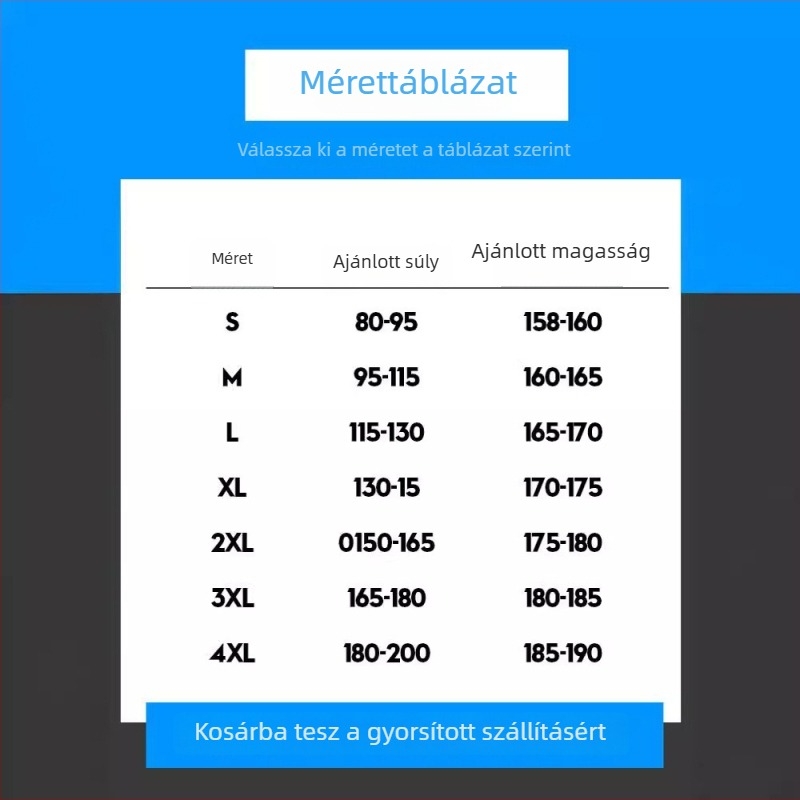 Mérettáblázat

Válassza ki a méretet a táblázat szerint

| Méret | Ajánlott súly | Ajánlott magasság |
|---|---|---|
| S | 80-95 | 158-160 |
| M | 95-115 | 160-165 |
| L | 115-130 | 165-170 |
| XL | 130-15 | 170-175 |
| 2XL | 0150-165 | 175-180 |
| 3XL | 165-180 | 180-185 |
| 4XL | 180-200 | 185-190 |

Kosárba tesz a gyorsított szállításért